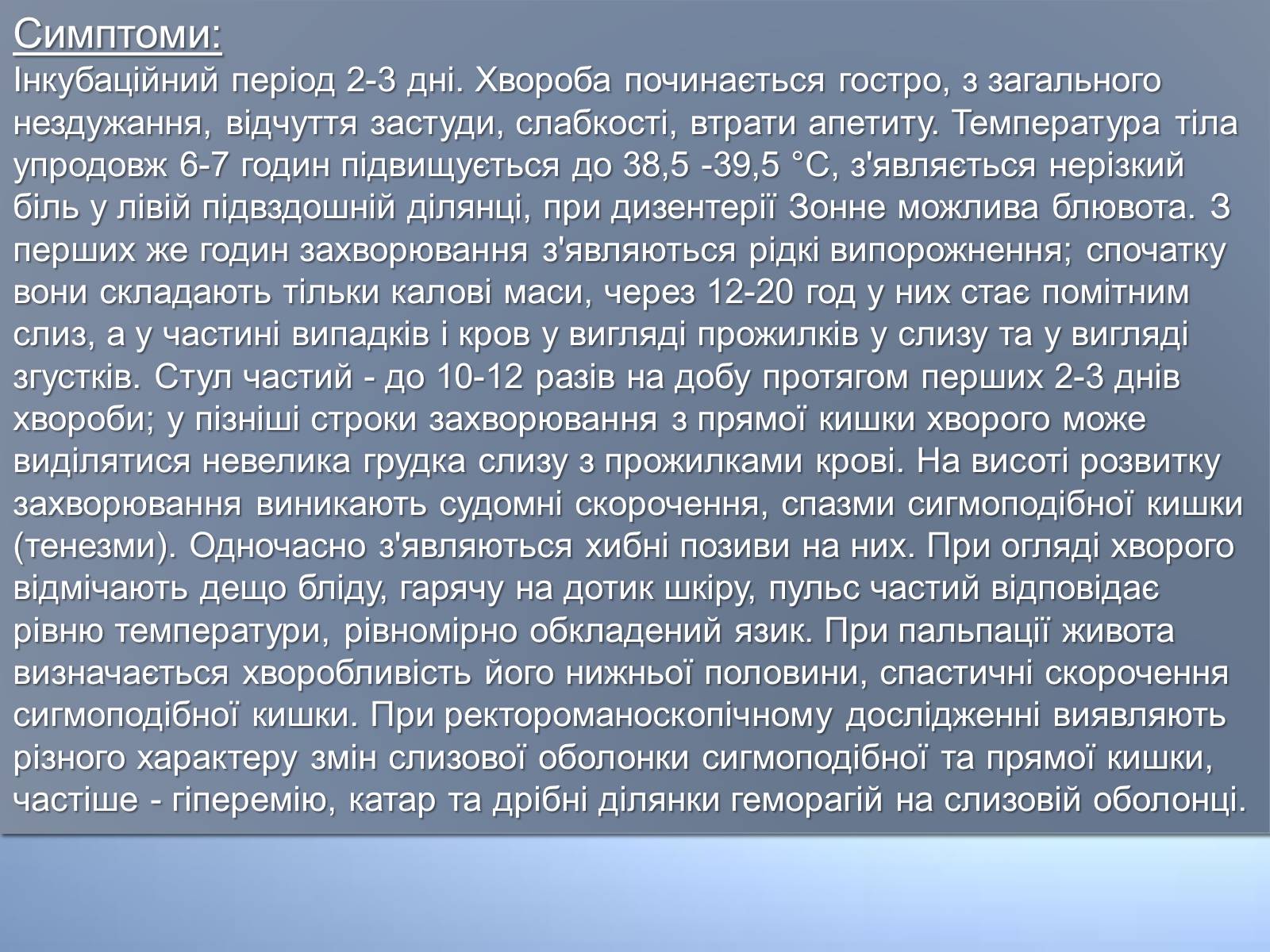 Симптоми:
Інкубаційний період 2-3 дні. Хвороба починається гостро, з загального нездужання, відчуття застуди, слабкості, втрати апетиту. Температура тіла упродовж 6-7 годин підвищується до 38,5 -39,5 °С, з'являється нерізкий біль у лівій підвздошній ділянці, при дизентерії Зонне можлива блювота. З перших же годин захворювання з'являються рідкі випорожнення; спочатку вони складають тільки калові маси, через 12-20 год у них стає помітним слиз, а у частині випадків і кров у вигляді прожилків у слизу та у вигляді згустків. Стул частий - до 10-12 разів на добу протягом перших 2-3 днів хвороби; у пізніші строки захворювання з прямої кишки хворого може виділятися невелика грудка слизу з прожилками крові. На висоті розвитку захворювання виникають судомні скорочення, спазми сигмоподібної кишки (тенезми). Одночасно з'являються хибні позиви на них. При огляді хворого відмічають дещо бліду, гарячу на дотик шкіру, пульс частий відповідає рівню температури, рівномірно обкладений язик. При пальпації живота визначається хворобливість його нижньої половини, спастичні скорочення сигмоподібної кишки. При ректороманоскопічному дослідженні виявляють різного характеру змін слизової оболонки сигмоподібної та прямої кишки, частіше - гіперемію, катар та дрібні ділянки геморагій на слизовій оболонці.